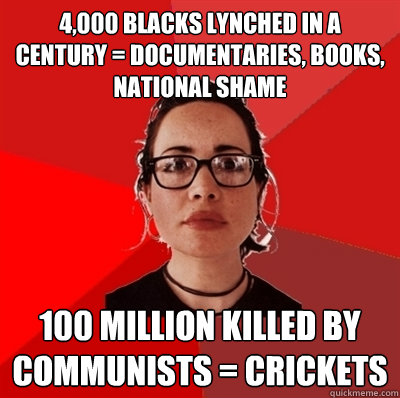 4,000 BLACKS LYNCHED IN A CENTURY = DOCUMENTARIES, BOOKS, NATIONAL SHAME

100 MILLION KILLED BY COMMUNISTS = CRICKETS

quickmeme.com